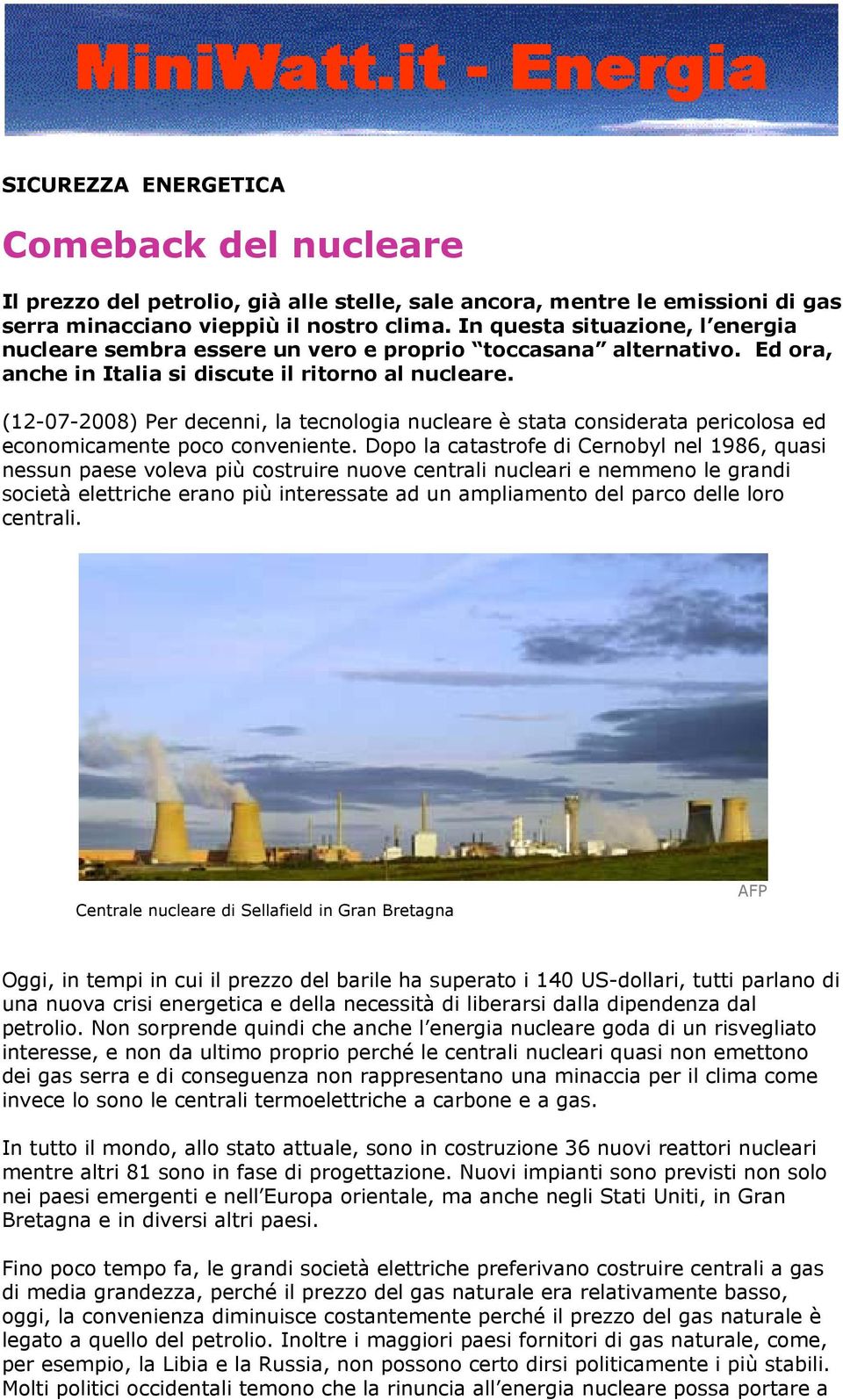 MiniWatt.it - Energia

SICUREZZA ENERGETICA

Comeback del nucleare

Il prezzo del petrolio, già alle stelle, sale ancora, mentre le emissioni di gas serra minacciano vieppiù il nostro clima. In questa situazione, l'energia nucleare sembra essere un vero e proprio "toccasana" alternativo. Ed ora, anche in Italia si discute il ritorno al nucleare.

(12-07-2008) Per decenni, la tecnologia nucleare è stata considerata pericolosa ed economicamente poco conveniente. Dopo la catastrofe di Cernobyl nel 1986, quasi nessun paese voleva più costruire nuove centrali nucleari e nemmeno le grandi società elettriche erano più interessate ad un ampliamento del parco delle loro centrali.

AFP

Centrale nucleare di Sellafield in Gran Bretagna

Oggi, in tempi in cui il prezzo del barile ha superato i 140 US-dollari, tutti parlano di una nuova crisi energetica e della necessità di liberarsi dalla dipendenza dal petrolio. Non sorprende quindi che anche l'energia nucleare goda di un risvegliato interesse, e non da ultimo proprio perché le centrali nucleari quasi non emettono dei gas serra e di conseguenza non rappresentano una minaccia per il clima come invece lo sono le centrali termoelettriche a carbone e a gas.

In tutto il mondo, allo stato attuale, sono in costruzione 36 nuovi reattori nucleari mentre altri 81 sono in fase di progettazione. Nuovi impianti sono previsti non solo nei paesi emergenti e nell'Europa orientale, ma anche negli Stati Uniti, in Gran Bretagna e in diversi altri paesi.

Fino poco tempo fa, le grandi società elettriche preferivano costruire centrali a gas di media grandezza, perché il prezzo del gas naturale era relativamente basso, oggi, la convenienza diminuisce costantemente perché il prezzo del gas naturale è legato a quello del petrolio. Inoltre i maggiori paesi fornitori di gas naturale, come, per esempio, la Libia e la Russia, non possono certo dirsi politicamente i più stabili. Molti politici occidentali temono che la rinuncia all'energia nucleare possa portare a